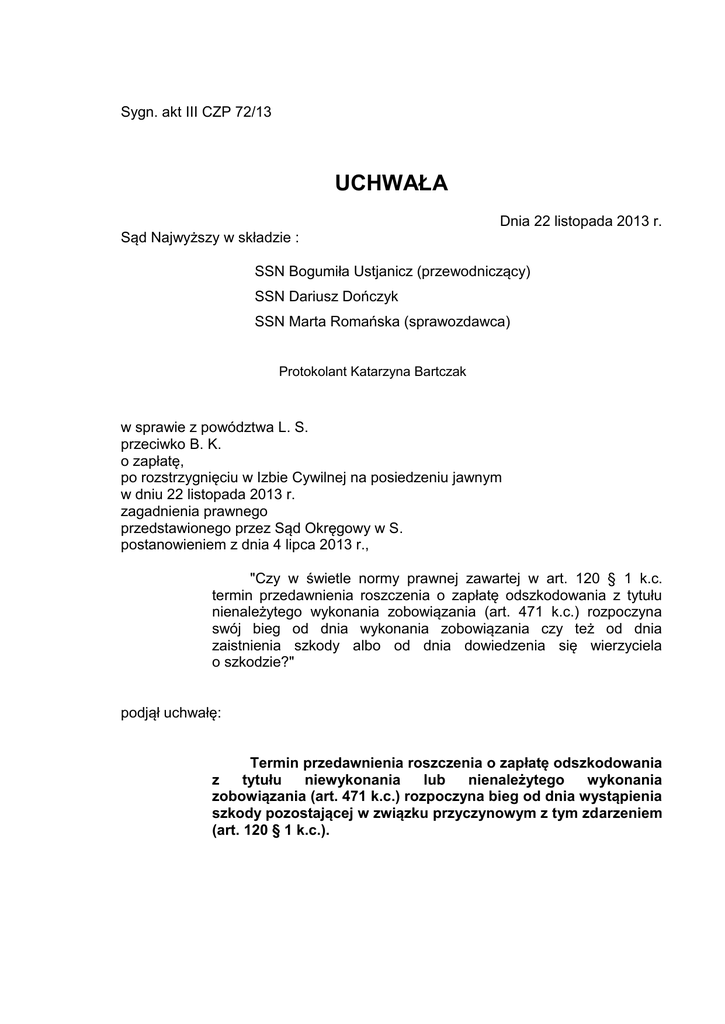 Sygn. akt III CZP 72/13

UCHWAŁA

Dnia 22 listopada 2013 r.

Sąd Najwyższy w składzie :

SSN Bogumiła Ustjanicz (przewodniczący)
SSN Dariusz Dończyk
SSN Marta Romańska (sprawozdawca)

Protokolant Katarzyna Bartczak

w sprawie z powództwa L. S.
przeciwko B. K.
o zapłatę,
po rozstrzygnięciu w Izbie Cywilnej na posiedzeniu jawnym
w dniu 22 listopada 2013 r.
zagadnienia prawnego
przedstawionego przez Sąd Okręgowy w S.
postanowieniem z dnia 4 lipca 2013 r.,

"Czy w świetle normy prawnej zawartej w art. 120 § 1 k.c. termin przedawnienia roszczenia o zapłatę odszkodowania z tytułu nienależytego wykonania zobowiązania (art. 471 k.c.) rozpoczyna swój bieg od dnia wykonania zobowiązania czy też od dnia zaistnienia szkody albo od dnia dowiedzenia się wierzyciela o szkodzie?"

podjął uchwałę:

Termin przedawnienia roszczenia o zapłatę odszkodowania z tytułu niewykonania lub nienależytego wykonania zobowiązania (art. 471 k.c.) rozpoczyna bieg od dnia wystąpienia szkody pozostającej w związku przyczynowym z tym zdarzeniem (art. 120 § 1 k.c.).